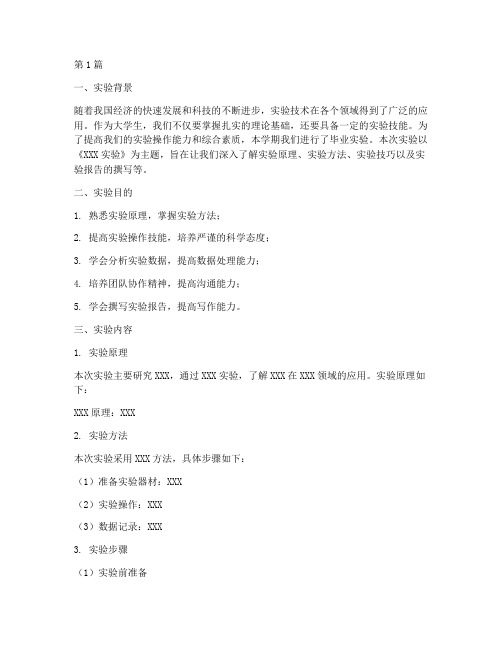 第1篇

一、实验背景

随着我国经济的快速发展和科技的不断进步，实验技术在各个领域得到了广泛的应用。作为大学生，我们不仅要掌握扎实的理论基础，还要具备一定的实验技能。为了提高我们的实验操作能力和综合素质，本学期我们进行了毕业实验。本次实验以《XXX实验》为主题，旨在让我们深入了解实验原理、实验方法、实验技巧以及实验报告的撰写等。

二、实验目的

1. 熟悉实验原理，掌握实验方法；

2. 提高实验操作技能，培养严谨的科学态度；

3. 学会分析实验数据，提高数据处理能力；

4. 培养团队协作精神，提高沟通能力；

5. 学会撰写实验报告，提高写作能力。

三、实验内容

1. 实验原理

本次实验主要研究XXX，通过XXX实验，了解XXX在XXX领域的应用。实验原理如下：

XXX原理：XXX

2. 实验方法

本次实验采用XXX方法，具体步骤如下：

（1）准备实验器材：XXX

（2）实验操作：XXX

（3）数据记录：XXX

3. 实验步骤

（1）实验前准备